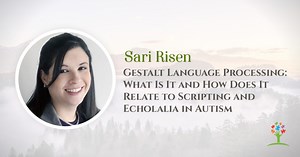 Sari Risen

Gestalt Language Processing: What Is It and How Does It Relate to Scripting and Echolalia in Autism